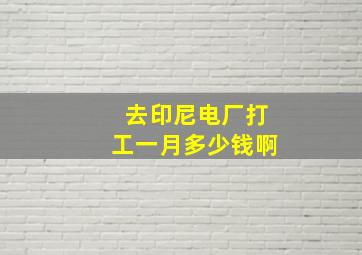 去印尼电厂打工一月多少钱啊